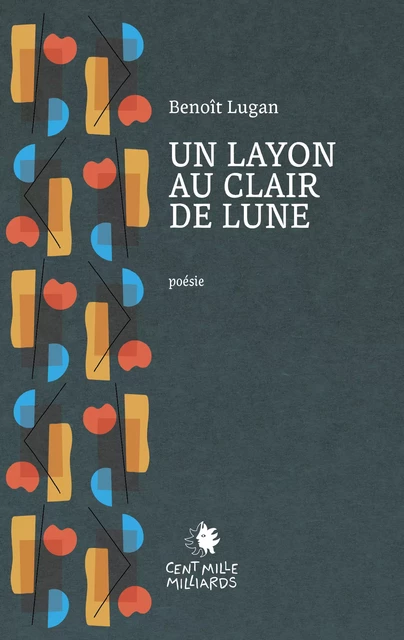 Benoît Lugan

UN LAYON AU CLAIR DE LUNE

poésie

CENT MILLE MILLIARDS